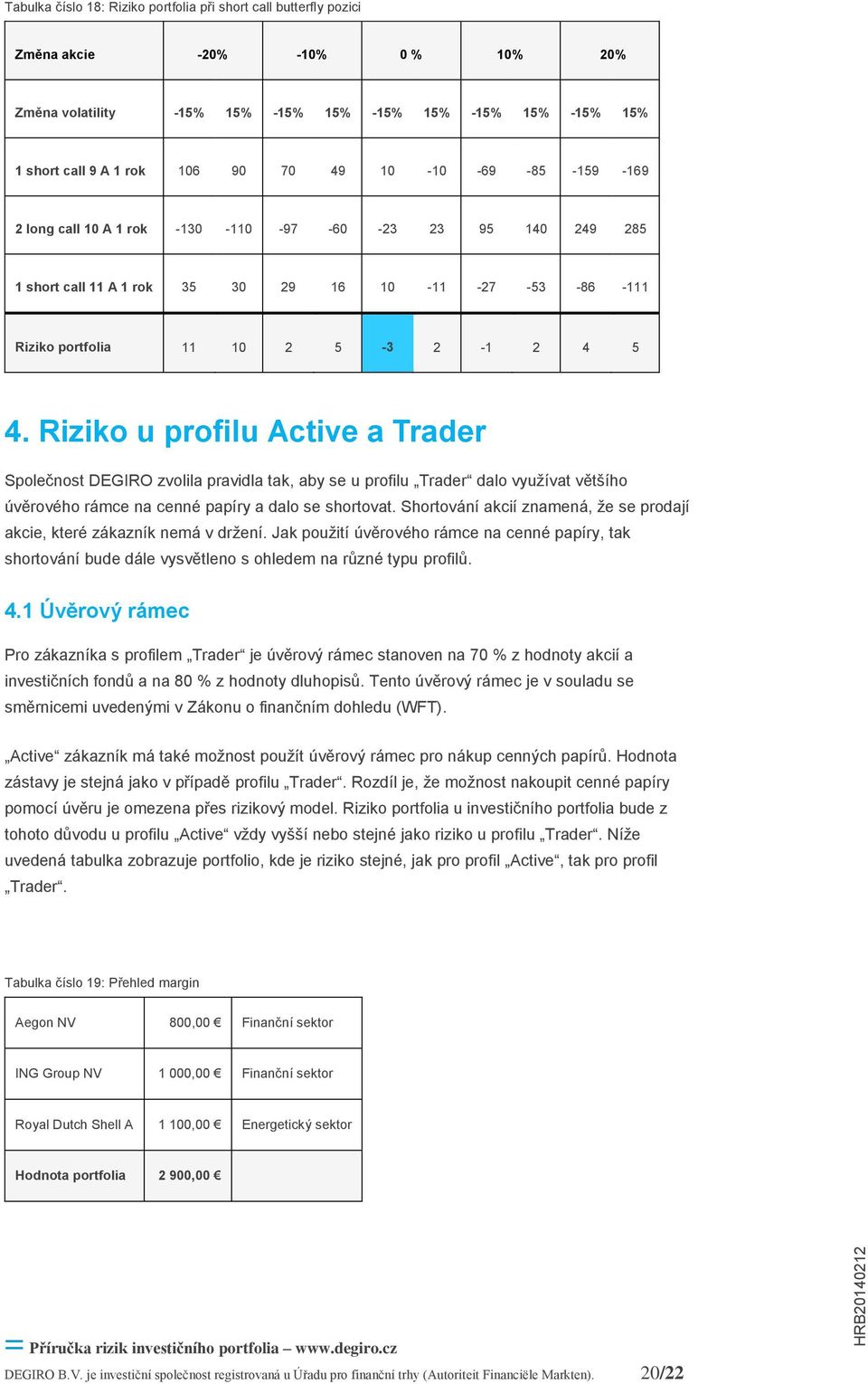 Tabulka číslo 18: Riziko portfolia při short call butterfly pozici

| Změna akcie | -20% | | -10% | | 0 % | | 10% | | 20% | |
|---|---|---|---|---|---|---|---|---|---|---|
| Změna volatility | -15% | 15% | -15% | 15% | -15% | 15% | -15% | 15% | -15% | 15% |
| 1 short call 9 A 1 rok | 106 | 90 | 70 | 49 | 10 | -10 | -69 | -85 | -159 | -169 |
| 2 long call 10 A 1 rok | -130 | -110 | -97 | -60 | -23 | 23 | 95 | 140 | 249 | 285 |
| 1 short call 11 A 1 rok | 35 | 30 | 29 | 16 | 10 | -11 | -27 | -53 | -86 | -111 |
| Riziko portfolia | 11 | 10 | 2 | 5 | -3 | 2 | -1 | 2 | 4 | 5 |

4. Riziko u profilu Active a Trader

Společnost DEGIRO zvolila pravidla tak, aby se u profilu „Trader“ dalo využívat většího úvěrového rámce na cenné papíry a dalo se shortovat. Shortování akcií znamená, že se prodají akcie, které zákazník nemá v držení. Jak použití úvěrového rámce na cenné papíry, tak shortování bude dále vysvětleno s ohledem na různé typu profilů.

4.1 Úvěrový rámec

Pro zákazníka s profilem „Trader“ je úvěrový rámec stanoven na 70 % z hodnoty akcií a investičních fondů a na 80 % z hodnoty dluhopisů. Tento úvěrový rámec je v souladu se směrnicemi uvedenými v Zákonu o finančním dohledu (WFT).

„Active“ zákazník má také možnost použít úvěrový rámec pro nákup cenných papírů. Hodnota zástavy je stejná jako v případě profilu „Trader“. Rozdíl je, že možnost nakoupit cenné papíry pomocí úvěru je omezena přes rizikový model. Riziko portfolia u investičního portfolia bude z tohoto důvodu u profilu „Active“ vždy vyšší nebo stejné jako riziko u profilu „Trader“. Níže uvedená tabulka zobrazuje portfolio, kde je riziko stejné, jak pro profil „Active“, tak pro profil „Trader“.

Tabulka číslo 19: Přehled margin

| Aegon NV | 800,00 € | Finanční sektor |
|---|---|---|
| ING Group NV | 1 000,00 € | Finanční sektor |
| Royal Dutch Shell A | 1 100,00 € | Energetický sektor |
| Hodnota portfolia | 2 900,00 € | |

HRB20140212

Příručka rizik investičního portfolia – www.degiro.cz

DEGIRO B.V. je investiční společnost registrovaná u Úřadu pro finanční trhy (Autoriteit Financiële Markten). 20/22